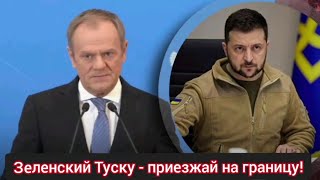 Зеленский Туску - приезжай на границу!